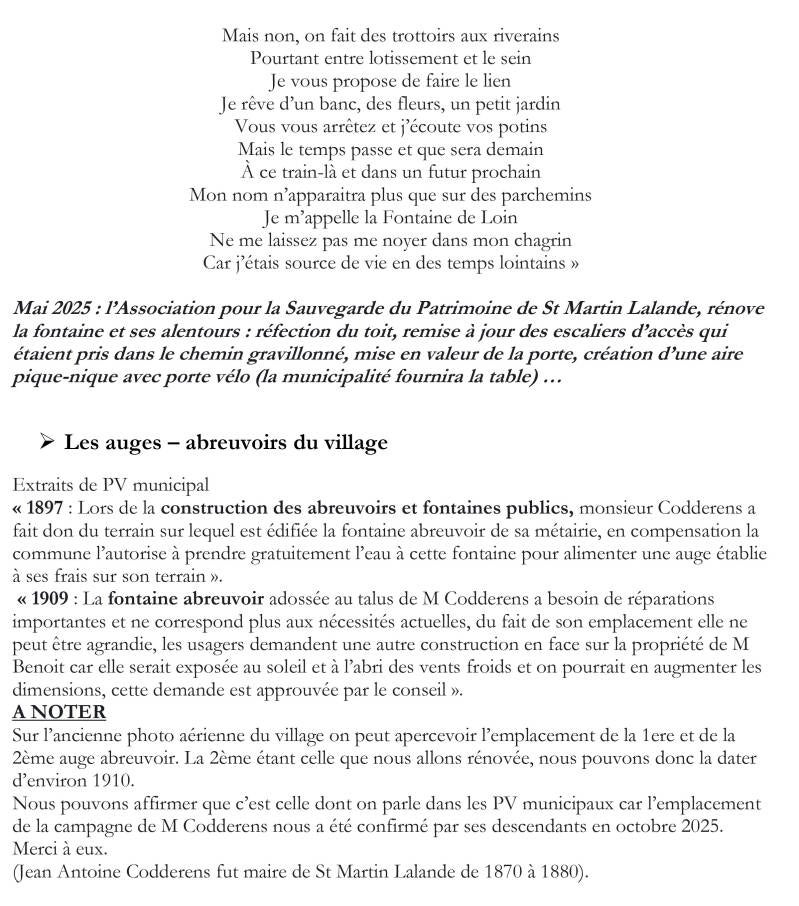 Mais non, on fait des trottoirs aux riverains
Pourtant entre lotissement et le sein
Je vous propose de faire le lien
Je rêve d'un banc, des fleurs, un petit jardin
Vous vous arrêtez et j'écoute vos potins
Mais le temps passe et que sera demain
À ce train-là et dans un futur prochain
Mon nom n'apparaitra plus que sur des parchemins
Je m'appelle la Fontaine de Loin
Ne me laissez pas me noyer dans mon chagrin
Car j'étais source de vie en des temps lointains »

Mai 2025 : l'Association pour la Sauvegarde du Patrimoine de St Martin Lalande, rénove la fontaine et ses alentours : réfection du toit, remise à jour des escaliers d'accès qui étaient pris dans le chemin gravillonné, mise en valeur de la porte, création d'une aire pique-nique avec porte vélo (la municipalité fournira la table) …

➢ Les auges – abreuvoirs du village

Extraits de PV municipal
« 1897 : Lors de la construction des abreuvoirs et fontaines publics, monsieur Codderens a fait don du terrain sur lequel est édifiée la fontaine abreuvoir de sa métairie, en compensation la commune l'autorise à prendre gratuitement l'eau à cette fontaine pour alimenter une auge établie à ses frais sur son terrain ».
« 1909 : La fontaine abreuvoir adossée au talus de M Codderens a besoin de réparations importantes et ne correspond plus aux nécessités actuelles, du fait de son emplacement elle ne peut être agrandie, les usagers demandent une autre construction en face sur la propriété de M Benoit car elle serait exposée au soleil et à l'abri des vents froids et on pourrait en augmenter les dimensions, cette demande est approuvée par le conseil ».
A NOTER
Sur l'ancienne photo aérienne du village on peut apercevoir l'emplacement de la 1ere et de la 2ème auge abreuvoir. La 2ème étant celle que nous allons rénovée, nous pouvons donc la dater d'environ 1910.
Nous pouvons affirmer que c'est celle dont on parle dans les PV municipaux car l'emplacement de la campagne de M Codderens nous a été confirmé par ses descendants en octobre 2025. Merci à eux.
(Jean Antoine Codderens fut maire de St Martin Lalande de 1870 à 1880).